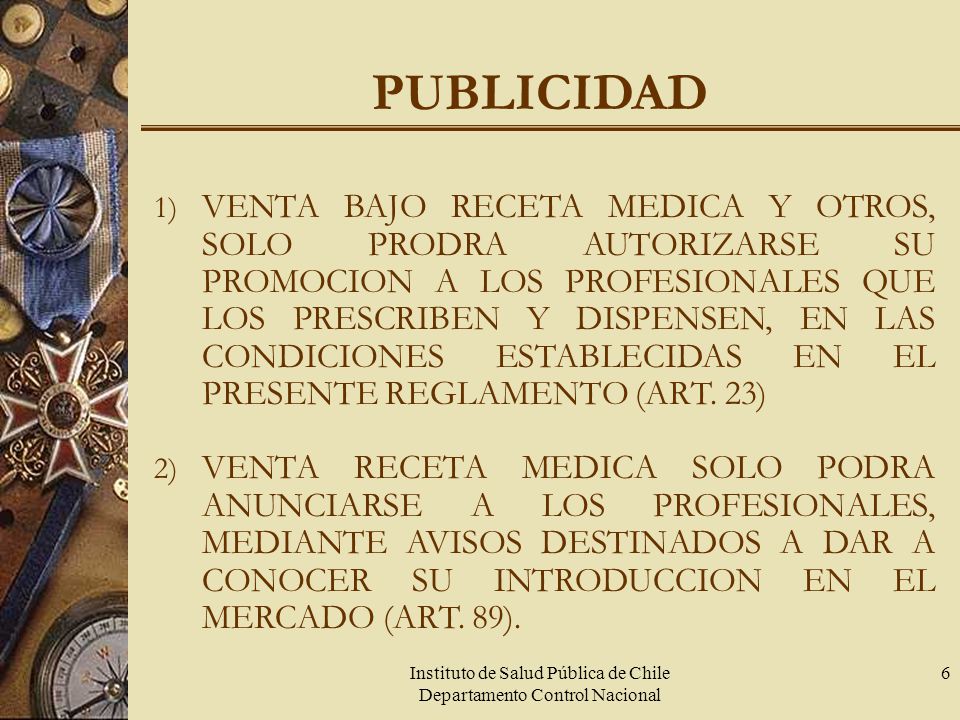 PUBLICIDAD

1) VENTA BAJO RECETA MEDICA Y OTROS, SOLO PRODRA AUTORIZARSE SU PROMOCION A LOS PROFESIONALES QUE LOS PRESCRIBEN Y DISPENSEN, EN LAS CONDICIONES ESTABLECIDAS EN EL PRESENTE REGLAMENTO (ART. 23)

2) VENTA RECETA MEDICA SOLO PODRA ANUNCIARSE A LOS PROFESIONALES, MEDIANTE AVISOS DESTINADOS A DAR A CONOCER SU INTRODUCCION EN EL MERCADO (ART. 89).

Instituto de Salud Pública de Chile
Departamento Control Nacional

6